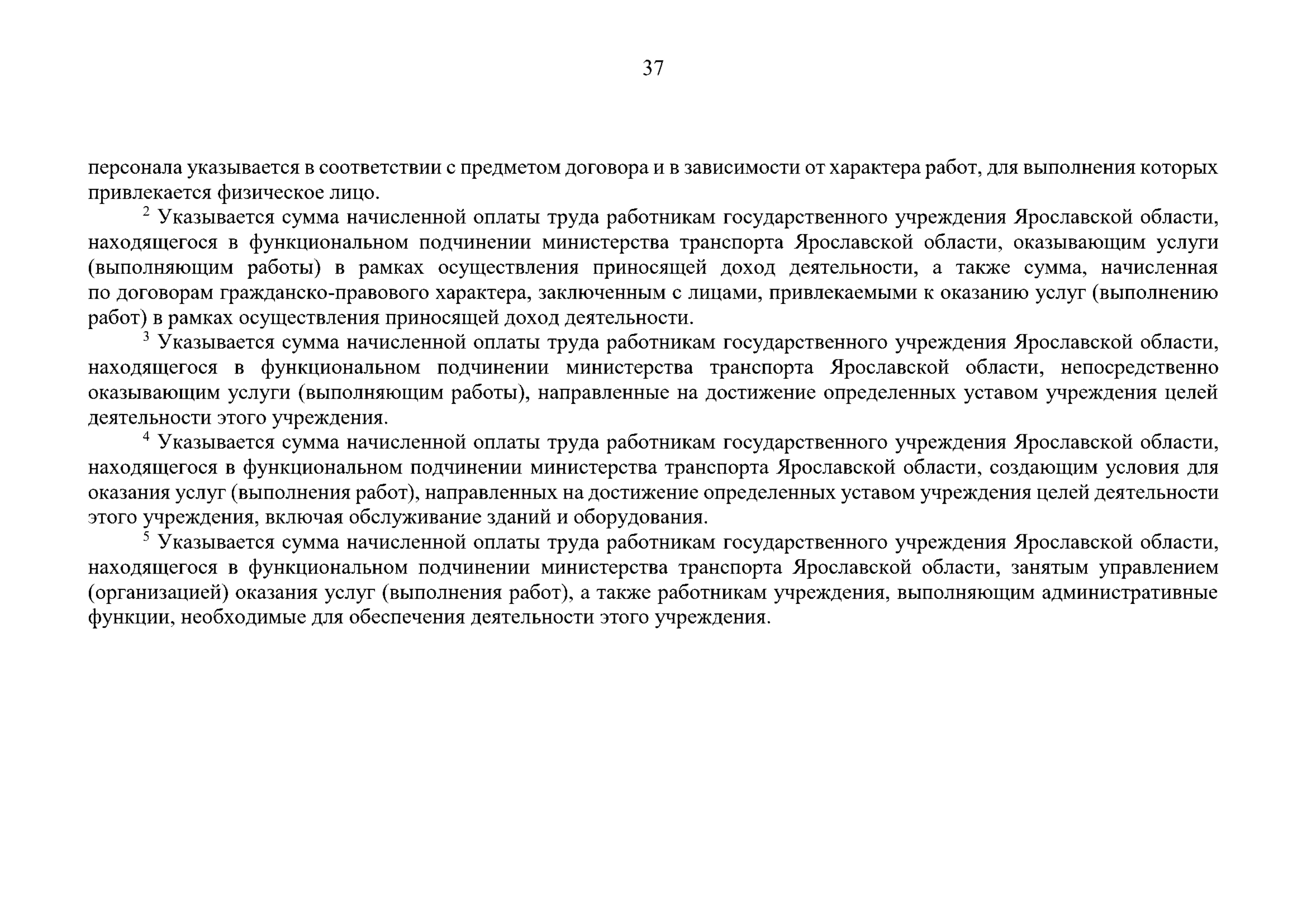 37

персонала указывается в соответствии с предметом договора и в зависимости от характера работ, для выполнения которых привлекается физическое лицо.

$^2$ Указывается сумма начисленной оплаты труда работникам государственного учреждения Ярославской области, находящегося в функциональном подчинении министерства транспорта Ярославской области, оказывающим услуги (выполняющим работы) в рамках осуществления приносящей доход деятельности, а также сумма, начисленная по договорам гражданско-правового характера, заключенным с лицами, привлекаемыми к оказанию услуг (выполнению работ) в рамках осуществления приносящей доход деятельности.

$^3$ Указывается сумма начисленной оплаты труда работникам государственного учреждения Ярославской области, находящегося в функциональном подчинении министерства транспорта Ярославской области, непосредственно оказывающим услуги (выполняющим работы), направленные на достижение определенных уставом учреждения целей деятельности этого учреждения.

$^4$ Указывается сумма начисленной оплаты труда работникам государственного учреждения Ярославской области, находящегося в функциональном подчинении министерства транспорта Ярославской области, создающим условия для оказания услуг (выполнения работ), направленных на достижение определенных уставом учреждения целей деятельности этого учреждения, включая обслуживание зданий и оборудования.

$^5$ Указывается сумма начисленной оплаты труда работникам государственного учреждения Ярославской области, находящегося в функциональном подчинении министерства транспорта Ярославской области, занятым управлением (организацией) оказания услуг (выполнения работ), а также работникам учреждения, выполняющим административные функции, необходимые для обеспечения деятельности этого учреждения.